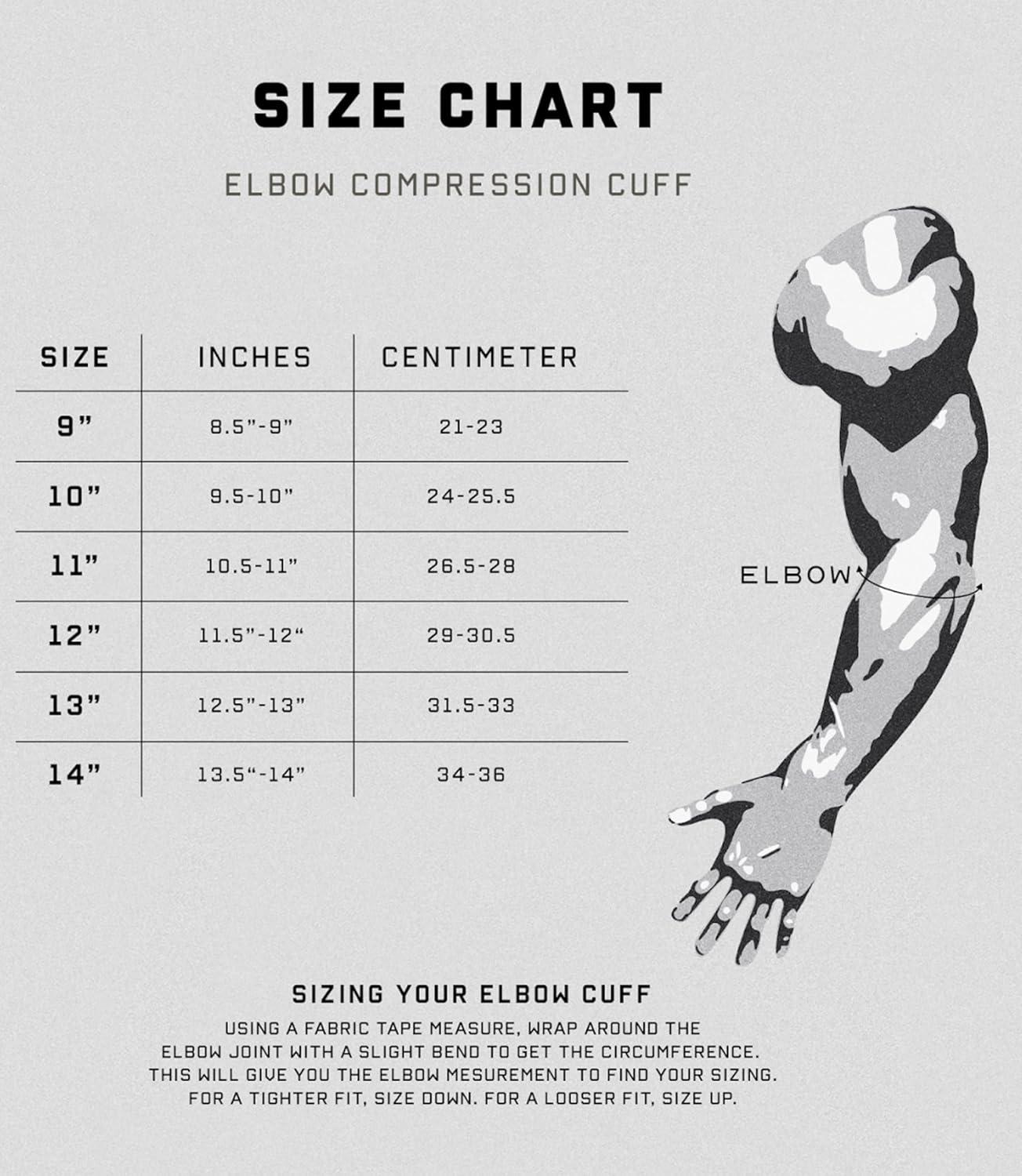 SIZE CHART

ELBOW COMPRESSION CUFF

| SIZE | INCHES | CENTIMETER |
|---|---|---|
| 9” | 8.5”-9” | 21-23 |
| 10” | 9.5-10” | 24-25.5 |
| 11” | 10.5-11” | 26.5-28 |
| 12” | 11.5”-12“ | 29-30.5 |
| 13” | 12.5”-13” | 31.5-33 |
| 14” | 13.5“-14” | 34-36 |

ELBOW

SIZING YOUR ELBOW CUFF

USING A FABRIC TAPE MEASURE, WRAP AROUND THE ELBOW JOINT WITH A SLIGHT BEND TO GET THE CIRCUMFERENCE. THIS WILL GIVE YOU THE ELBOW MESUREMENT TO FIND YOUR SIZING. FOR A TIGHTER FIT, SIZE DOWN. FOR A LOOSER FIT, SIZE UP.